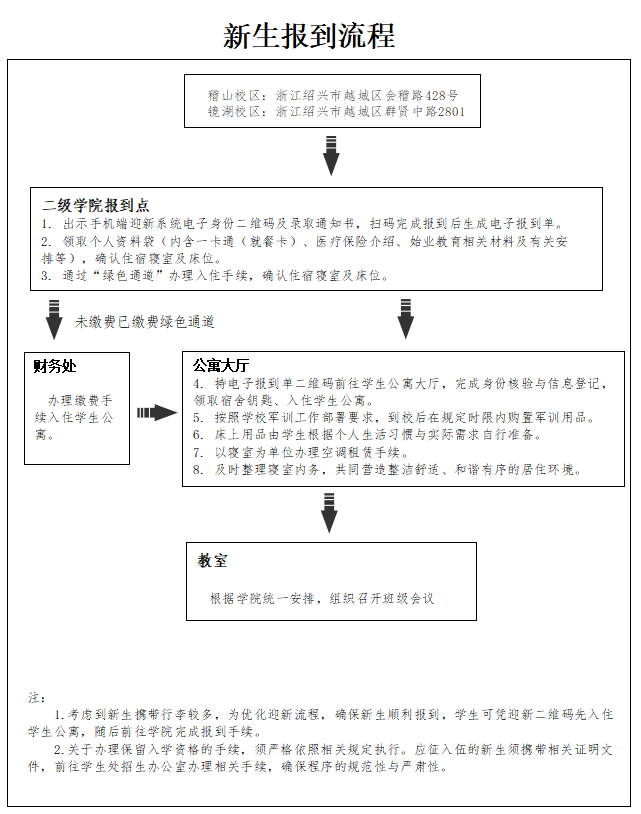 新生报到流程

稽山校区：浙江绍兴市越城区会稽路428号
镜湖校区：浙江绍兴市越城区群贤中路2801

二级学院报到点
1. 出示手机端迎新系统电子身份二维码及录取通知书，扫码完成报到后生成电子报到单。
2. 领取个人资料袋（内含一卡通（就餐卡）、医疗保险介绍、始业教育相关材料及有关安排等），确认住宿寝室及床位。
3. 通过“绿色通道”办理入住手续，确认住宿寝室及床位。

未缴费已缴费绿色通道

财务处
办理缴费手续入住学生公寓。

公寓大厅
4. 持电子报到单二维码前往学生公寓大厅，完成身份核验与信息登记，领取宿舍钥匙、入住学生公寓。
5. 按照学校军训工作部署要求，到校后在规定时限内购置军训用品。
6. 床上用品由学生根据个人生活习惯与实际需求自行准备。
7. 以寝室为单位办理空调租赁手续。
8. 及时整理寝室内务，共同营造整洁舒适、和谐有序的居住环境。

教室
根据学院统一安排，组织召开班级会议

注：
1.考虑到新生携带行李较多，为优化迎新流程，确保新生顺利报到，学生可凭迎新二维码先入住学生公寓，随后前往学院完成报到手续。
2.关于办理保留入学资格的手续，须严格依照相关规定执行。应征入伍的新生须携带相关证明文件，前往学生处招生办公室办理相关手续，确保程序的规范性与严肃性。